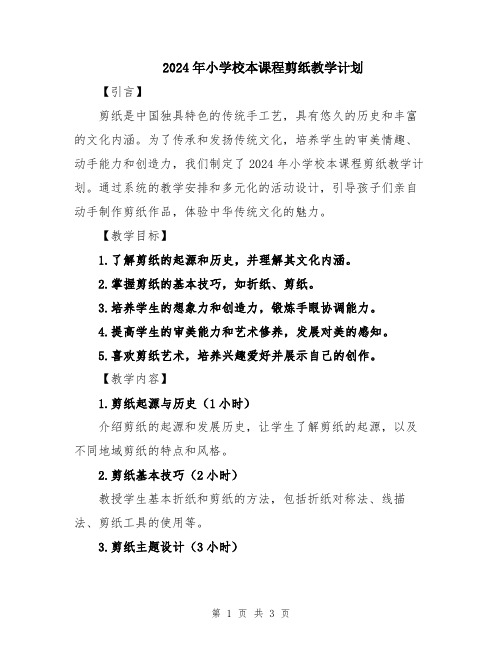 2024年小学校本课程剪纸教学计划

【引言】

剪纸是中国独具特色的传统手工艺，具有悠久的历史和丰富的文化内涵。为了传承和发扬传统文化，培养学生的审美情趣、动手能力和创造力，我们制定了2024年小学校本课程剪纸教学计划。通过系统的教学安排和多元化的活动设计，引导孩子们亲自动手制作剪纸作品，体验中华传统文化的魅力。

【教学目标】

1.了解剪纸的起源和历史，并理解其文化内涵。

2.掌握剪纸的基本技巧，如折纸、剪纸。

3.培养学生的想象力和创造力，锻炼手眼协调能力。

4.提高学生的审美能力和艺术修养，发展对美的感知。

5.喜欢剪纸艺术，培养兴趣爱好并展示自己的创作。

【教学内容】

1.剪纸起源与历史（1小时）

介绍剪纸的起源和发展历史，让学生了解剪纸的起源，以及不同地域剪纸的特点和风格。

2.剪纸基本技巧（2小时）

教授学生基本折纸和剪纸的方法，包括折纸对称法、线描法、剪纸工具的使用等。

3.剪纸主题设计（3小时）

第 1 页 共 3 页